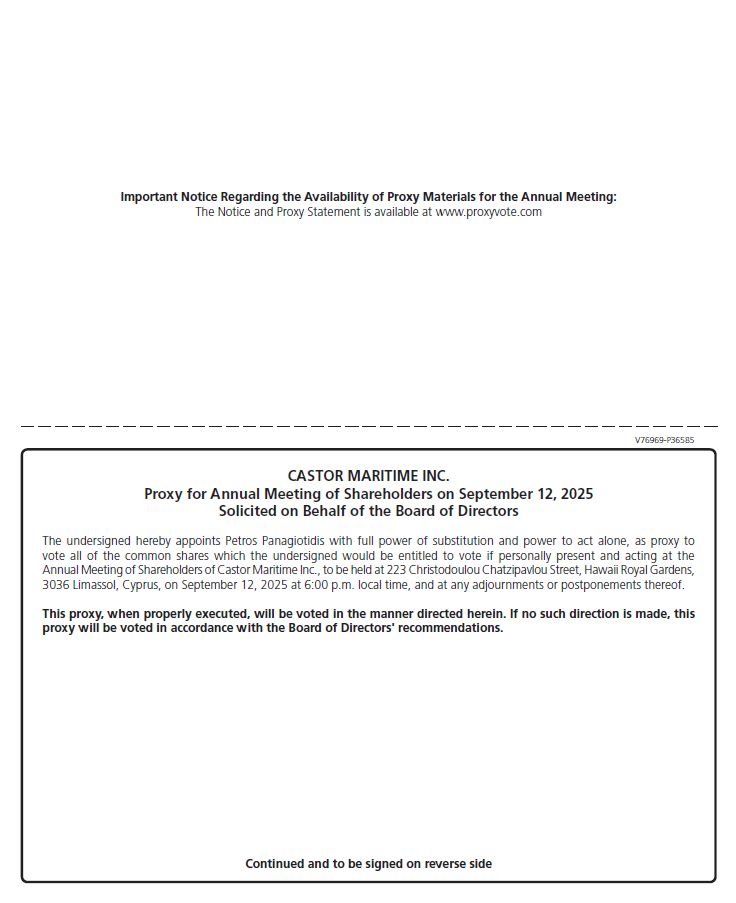 Important Notice Regarding the Availability of Proxy Materials for the Annual Meeting:
The Notice and Proxy Statement is available at www.proxyvote.com

V76969-P36585

CASTOR MARITIME INC.
Proxy for Annual Meeting of Shareholders on September 12, 2025
Solicited on Behalf of the Board of Directors

The undersigned hereby appoints Petros Panagiotidis with full power of substitution and power to act alone, as proxy to vote all of the common shares which the undersigned would be entitled to vote if personally present and acting at the Annual Meeting of Shareholders of Castor Maritime Inc., to be held at 223 Christodoulou Chatzipavlou Street, Hawaii Royal Gardens, 3036 Limassol, Cyprus, on September 12, 2025 at 6:00 p.m. local time, and at any adjournments or postponements thereof.

This proxy, when properly executed, will be voted in the manner directed herein. If no such direction is made, this proxy will be voted in accordance with the Board of Directors' recommendations.

Continued and to be signed on reverse side